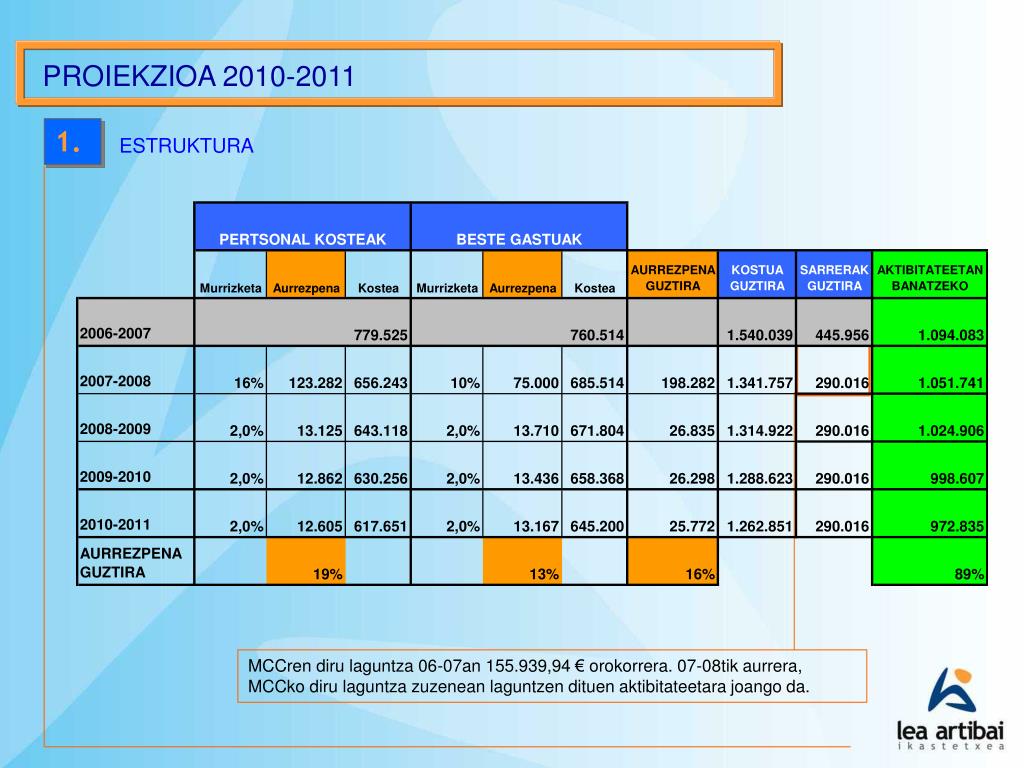 PROIEKZIOA 2010-2011

1.

ESTRUKTURA

| | PERTSONAL KOSTEAK | | | BESTE GASTUAK | | | | | | |
|---|---|---|---|---|---|---|---|---|---|---|
| | Murrizketa | Aurrezpena | Kostea | Murrizketa | Aurrezpena | Kostea | AURREZPENA GUZTIRA | KOSTUA GUZTIRA | SARRERAK GUZTIRA | AKTIBITATEETAN BANATZEKO |
| 2006-2007 | | | 779.525 | | | 760.514 | | 1.540.039 | 445.956 | 1.094.083 |
| 2007-2008 | 16% | 123.282 | 656.243 | 10% | 75.000 | 685.514 | 198.282 | 1.341.757 | 290.016 | 1.051.741 |
| 2008-2009 | 2,0% | 13.125 | 643.118 | 2,0% | 13.710 | 671.804 | 26.835 | 1.314.922 | 290.016 | 1.024.906 |
| 2009-2010 | 2,0% | 12.862 | 630.256 | 2,0% | 13.436 | 658.368 | 26.298 | 1.288.623 | 290.016 | 998.607 |
| 2010-2011 | 2,0% | 12.605 | 617.651 | 2,0% | 13.167 | 645.200 | 25.772 | 1.262.851 | 290.016 | 972.835 |
| AURREZPENA GUZTIRA | | 19% | | | 13% | | 16% | | | 89% |

MCCren diru laguntza 06-07an 155.939,94 € orokorrera. 07-08tik aurrera, MCCko diru laguntza zuzenean laguntzen dituen aktibitateetara joango da.

lea artibai
ikastetxea